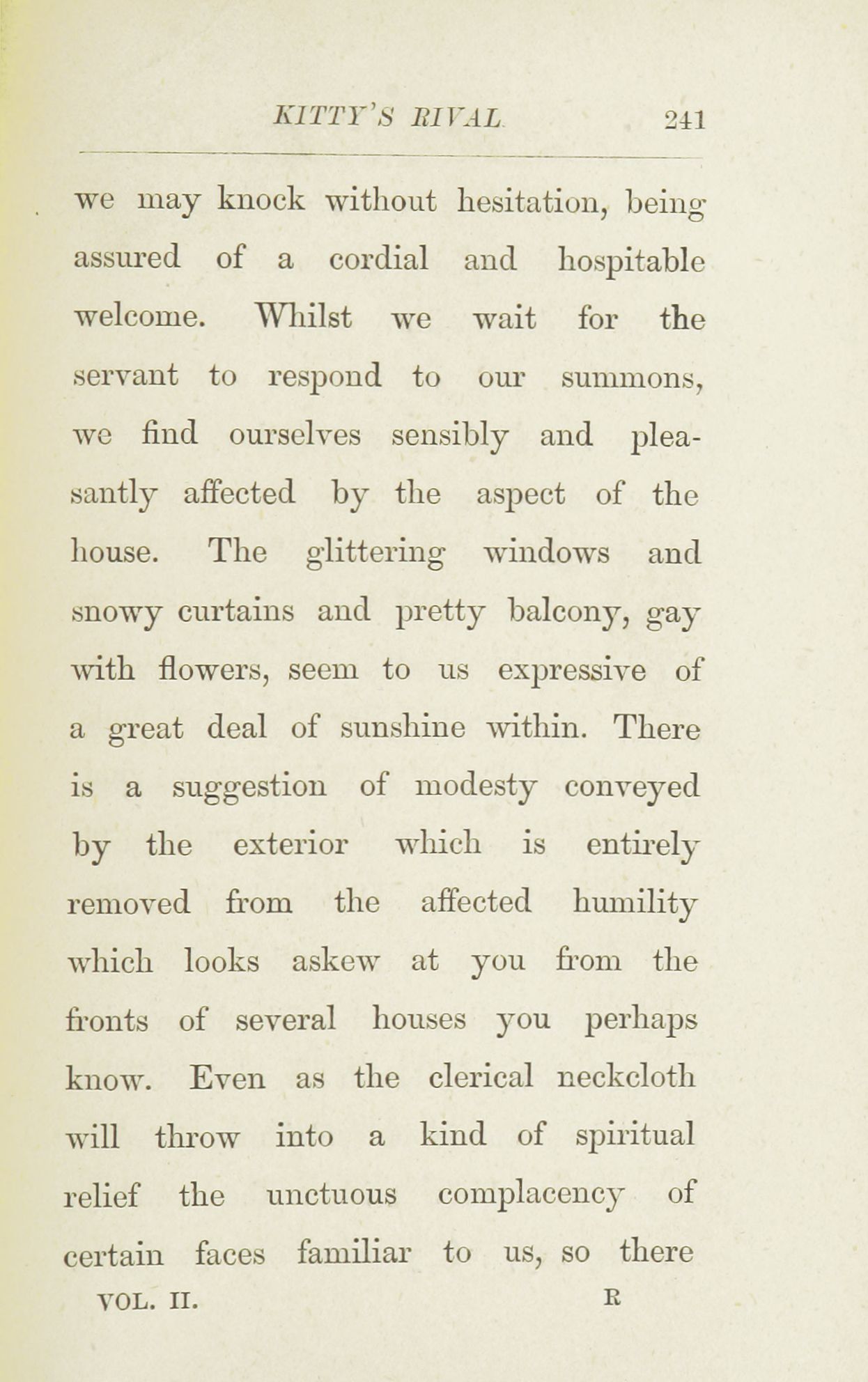 KITTY'S RIVAL. 241

we may knock without hesitation, being assured of a cordial and hospitable welcome. Whilst we wait for the servant to respond to our summons, we find ourselves sensibly and pleasantly affected by the aspect of the house. The glittering windows and snowy curtains and pretty balcony, gay with flowers, seem to us expressive of a great deal of sunshine within. There is a suggestion of modesty conveyed by the exterior which is entirely removed from the affected humility which looks askew at you from the fronts of several houses you perhaps know. Even as the clerical neckcloth will throw into a kind of spiritual relief the unctuous complacency of certain faces familiar to us, so there

VOL. II. R